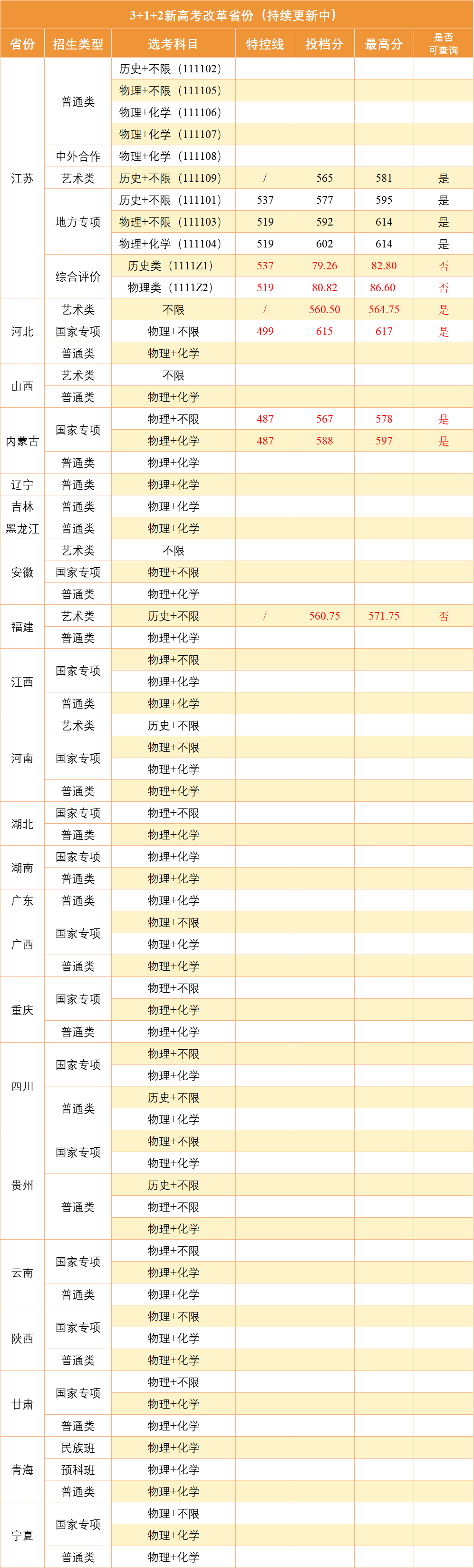 3+1+2新高考改革省份（持续更新中）

| 省份 | 招生类型 | 选考科目 | 特控线 | 投档分 | 最高分 | 是否可查询 |
|---|---|---|---|---|---|---|
| 江苏 | 普通类 | 历史+不限（111102） | | | | |
| | | 物理+不限（111105） | | | | |
| | | 物理+化学（111106） | | | | |
| | | 物理+化学（111107） | | | | |
| | 中外合作 | 物理+化学（111108） | | | | |
| | 艺术类 | 历史+不限（111109） | / | 565 | 581 | 是 |
| | 地方专项 | 历史+不限（111101） | 537 | 577 | 595 | 是 |
| | | 物理+不限（111103） | 519 | 592 | 614 | 是 |
| | | 物理+化学（111104） | 519 | 602 | 614 | 是 |
| | 综合评价 | 历史类（1111Z1） | 537 | 79.26 | 82.80 | 否 |
| | | 物理类（1111Z2） | 519 | 80.82 | 86.60 | 否 |
| 河北 | 艺术类 | 不限 | / | 560.50 | 564.75 | 是 |
| | 国家专项 | 物理+不限 | 499 | 615 | 617 | 是 |
| | 普通类 | 物理+化学 | | | | |
| 山西 | 艺术类 | 不限 | | | | |
| | 普通类 | 物理+化学 | | | | |
| 内蒙古 | 国家专项 | 物理+不限 | 487 | 567 | 578 | 是 |
| | | 物理+化学 | 487 | 588 | 597 | 是 |
| | 普通类 | 物理+化学 | | | | |
| 辽宁 | 普通类 | 物理+化学 | | | | |
| 吉林 | 普通类 | 物理+化学 | | | | |
| 黑龙江 | 普通类 | 物理+化学 | | | | |
| 安徽 | 艺术类 | 不限 | | | | |
| | 国家专项 | 物理+不限 | | | | |
| | 普通类 | 物理+化学 | | | | |
| 福建 | 艺术类 | 历史+不限 | / | 560.75 | 571.75 | 否 |
| | 普通类 | 物理+化学 | | | | |
| 江西 | 国家专项 | 物理+不限 | | | | |
| | | 物理+化学 | | | | |
| | 普通类 | 物理+化学 | | | | |
| 河南 | 艺术类 | 历史+不限 | | | | |
| | 国家专项 | 物理+不限 | | | | |
| | | 物理+化学 | | | | |
| | 普通类 | 物理+化学 | | | | |
| 湖北 | 国家专项 | 物理+不限 | | | | |
| | 普通类 | 物理+化学 | | | | |
| 湖南 | 国家专项 | 物理+化学 | | | | |
| | 普通类 | 物理+化学 | | | | |
| 广东 | 普通类 | 物理+化学 | | | | |
| 广西 | 国家专项 | 物理+不限 | | | | |
| | | 物理+化学 | | | | |
| | 普通类 | 物理+化学 | | | | |
| 重庆 | 国家专项 | 物理+不限 | | | | |
| | | 物理+化学 | | | | |
| | 普通类 | 物理+化学 | | | | |
| 四川 | 国家专项 | 物理+不限 | | | | |
| | | 物理+化学 | | | | |
| | 普通类 | 历史+不限 | | | | |
| | | 物理+化学 | | | | |
| 贵州 | 国家专项 | 物理+不限 | | | | |
| | | 物理+化学 | | | | |
| | 普通类 | 历史+不限 | | | | |
| | | 物理+不限 | | | | |
| | | 物理+化学 | | | | |
| 云南 | 国家专项 | 物理+不限 | | | | |
| | | 物理+化学 | | | | |
| | 普通类 | 物理+化学 | | | | |
| 陕西 | 国家专项 | 物理+不限 | | | | |
| | | 物理+化学 | | | | |
| | 普通类 | 物理+化学 | | | | |
| 甘肃 | 国家专项 | 物理+不限 | | | | |
| | | 物理+化学 | | | | |
| | 普通类 | 物理+化学 | | | | |
| 青海 | 民族班 | 物理+化学 | | | | |
| | 预科班 | 物理+化学 | | | | |
| | 普通类 | 物理+化学 | | | | |
| 宁夏 | 国家专项 | 物理+不限 | | | | |
| | | 物理+化学 | | | | |
| | 普通类 | 物理+化学 | | | | |